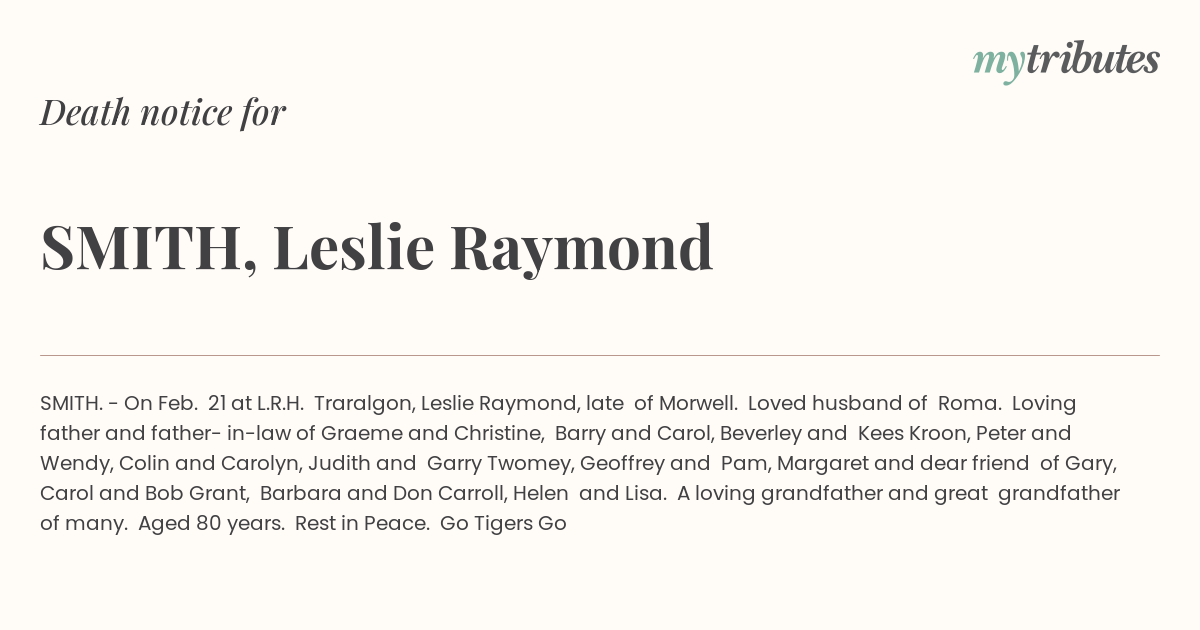 mytributes

Death notice for

SMITH, Leslie Raymond

SMITH. - On Feb. 21 at L.R.H. Traralgon, Leslie Raymond, late of Morwell. Loved husband of Roma. Loving father and father- in-law of Graeme and Christine, Barry and Carol, Beverley and Kees Kroon, Peter and Wendy, Colin and Carolyn, Judith and Garry Twomey, Geoffrey and Pam, Margaret and dear friend of Gary, Carol and Bob Grant, Barbara and Don Carroll, Helen and Lisa. A loving grandfather and great grandfather of many. Aged 80 years. Rest in Peace. Go Tigers Go